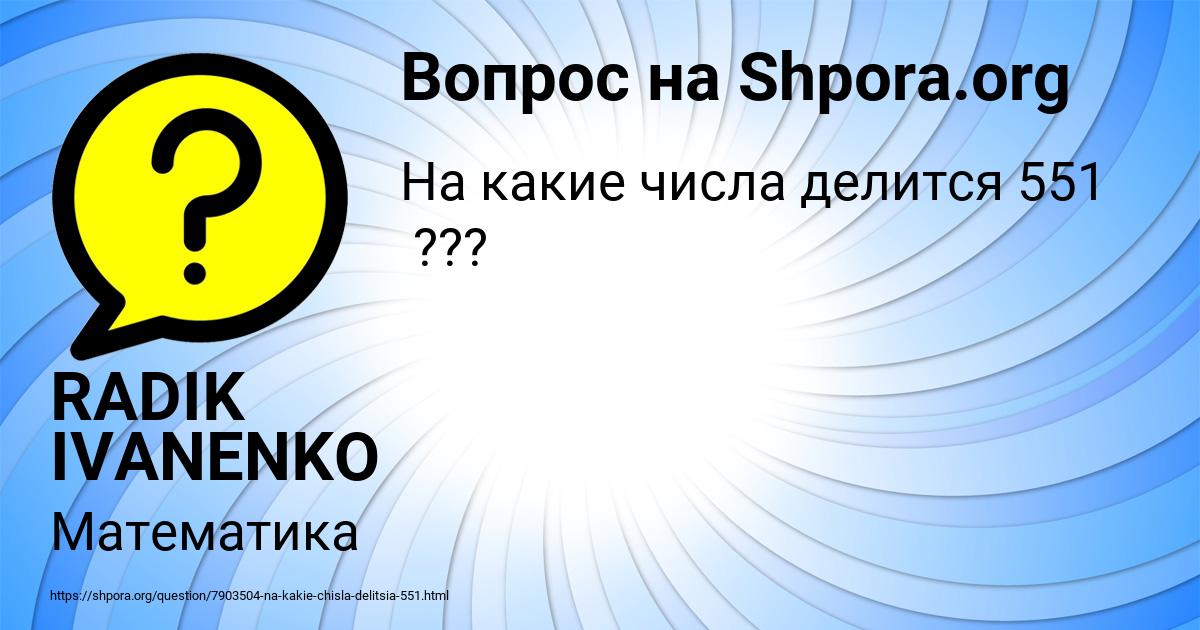 Вопрос на Shpora.org

На какие числа делится 551 ???

RADIK IVANENKO

Математика

https://shpora.org/question/7903504-na-kakie-chisla-delitsia-551.html